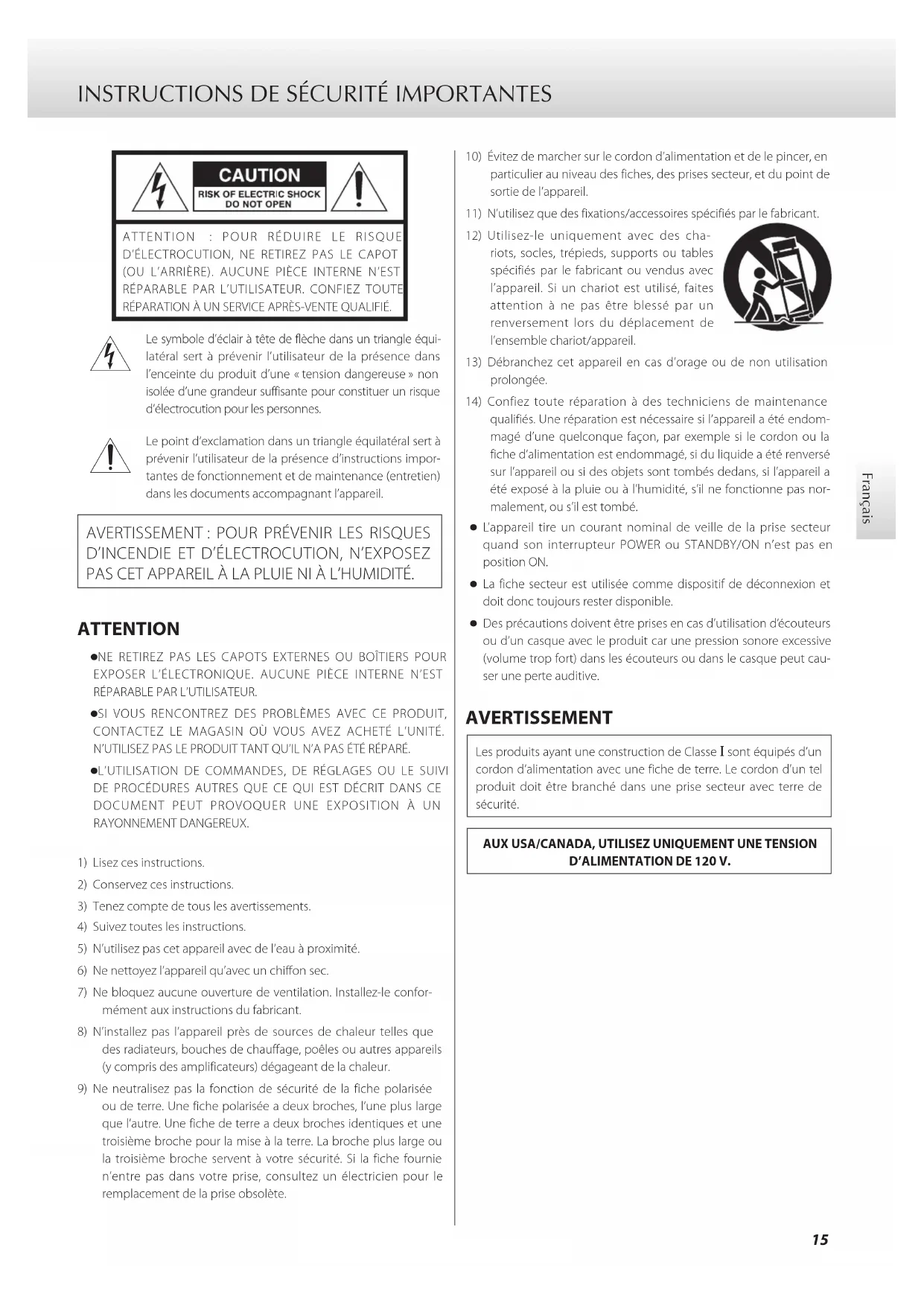 INSTRUCTIONS DE SÉCURITÉ IMPORTANTES

CAUTION
RISK OF ELECTRIC SHOCK
DO NOT OPEN

ATTENTION : POUR RÉDUIRE LE RISQUE D'ÉLECTROCUTION, NE RETIREZ PAS LE CAPOT (OU L'ARRIÈRE). AUCUNE PIÈCE INTERNE N'EST RÉPARABLE PAR L'UTILISATEUR. CONFIEZ TOUTE RÉPARATION À UN SERVICE APRÈS-VENTE QUALIFIÉ.

Le symbole d'éclair à tête de flèche dans un triangle équilatéral sert à prévenir l'utilisateur de la présence dans l'enceinte du produit d'une « tension dangereuse » non isolée d'une grandeur suffisante pour constituer un risque d'électrocution pour les personnes.

Le point d'exclamation dans un triangle équilatéral sert à prévenir l'utilisateur de la présence d'instructions importantes de fonctionnement et de maintenance (entretien) dans les documents accompagnant l'appareil.

AVERTISSEMENT : POUR PRÉVENIR LES RISQUES D'INCENDIE ET D'ÉLECTROCUTION, N'EXPOSEZ PAS CET APPAREIL À LA PLUIE NI À L'HUMIDITÉ.

ATTENTION

●NE RETIREZ PAS LES CAPOTS EXTERNES OU BOÎTIERS POUR EXPOSER L'ÉLECTRONIQUE. AUCUNE PIÈCE INTERNE N'EST RÉPARABLE PAR L'UTILISATEUR.

●SI VOUS RENCONTREZ DES PROBLÈMES AVEC CE PRODUIT, CONTACTEZ LE MAGASIN OÙ VOUS AVEZ ACHETÉ L'UNITÉ. N'UTILISEZ PAS LE PRODUIT TANT QU'IL N'A PAS ÉTÉ RÉPARÉ.

●L'UTILISATION DE COMMANDES, DE RÉGLAGES OU LE SUIVI DE PROCÉDURES AUTRES QUE CE QUI EST DÉCRIT DANS CE DOCUMENT PEUT PROVOQUER UNE EXPOSITION À UN RAYONNEMENT DANGEREUX.

1) Lisez ces instructions.
2) Conservez ces instructions.
3) Tenez compte de tous les avertissements.
4) Suivez toutes les instructions.
5) N'utilisez pas cet appareil avec de l'eau à proximité.
6) Ne nettoyez l'appareil qu'avec un chiffon sec.
7) Ne bloquez aucune ouverture de ventilation. Installez-le conformément aux instructions du fabricant.
8) N'installez pas l'appareil près de sources de chaleur telles que des radiateurs, bouches de chauffage, poêles ou autres appareils (y compris des amplificateurs) dégageant de la chaleur.
9) Ne neutralisez pas la fonction de sécurité de la fiche polarisée ou de terre. Une fiche polarisée a deux broches, l'une plus large que l'autre. Une fiche de terre a deux broches identiques et une troisième broche pour la mise à la terre. La broche plus large ou la troisième broche servent à votre sécurité. Si la fiche fournie n'entre pas dans votre prise, consultez un électricien pour le remplacement de la prise obsolète.
10) Évitez de marcher sur le cordon d'alimentation et de le pincer, en particulier au niveau des fiches, des prises secteur, et du point de sortie de l'appareil.
11) N'utilisez que des fixations/accessoires spécifiés par le fabricant.
12) Utilisez-le uniquement avec des chariots, socles, trépieds, supports ou tables spécifiés par le fabricant ou vendus avec l'appareil. Si un chariot est utilisé, faites attention à ne pas être blessé par un renversement lors du déplacement de l'ensemble chariot/appareil.
13) Débranchez cet appareil en cas d'orage ou de non utilisation prolongée.
14) Confiez toute réparation à des techniciens de maintenance qualifiés. Une réparation est nécessaire si l'appareil a été endommagé d'une quelconque façon, par exemple si le cordon ou la fiche d'alimentation est endommagé, si du liquide a été renversé sur l'appareil ou si des objets sont tombés dedans, si l'appareil a été exposé à la pluie ou à l'humidité, s'il ne fonctionne pas normalement, ou s'il est tombé.

● L'appareil tire un courant nominal de veille de la prise secteur quand son interrupteur POWER ou STANDBY/ON n'est pas en position ON.
● La fiche secteur est utilisée comme dispositif de déconnexion et doit donc toujours rester disponible.
● Des précautions doivent être prises en cas d'utilisation d'écouteurs ou d'un casque avec le produit car une pression sonore excessive (volume trop fort) dans les écouteurs ou dans le casque peut causer une perte auditive.

AVERTISSEMENT

Les produits ayant une construction de Classe I sont équipés d'un cordon d'alimentation avec une fiche de terre. Le cordon d'un tel produit doit être branché dans une prise secteur avec terre de sécurité.

AUX USA/CANADA, UTILISEZ UNIQUEMENT UNE TENSION D'ALIMENTATION DE 120 V.

Français

15